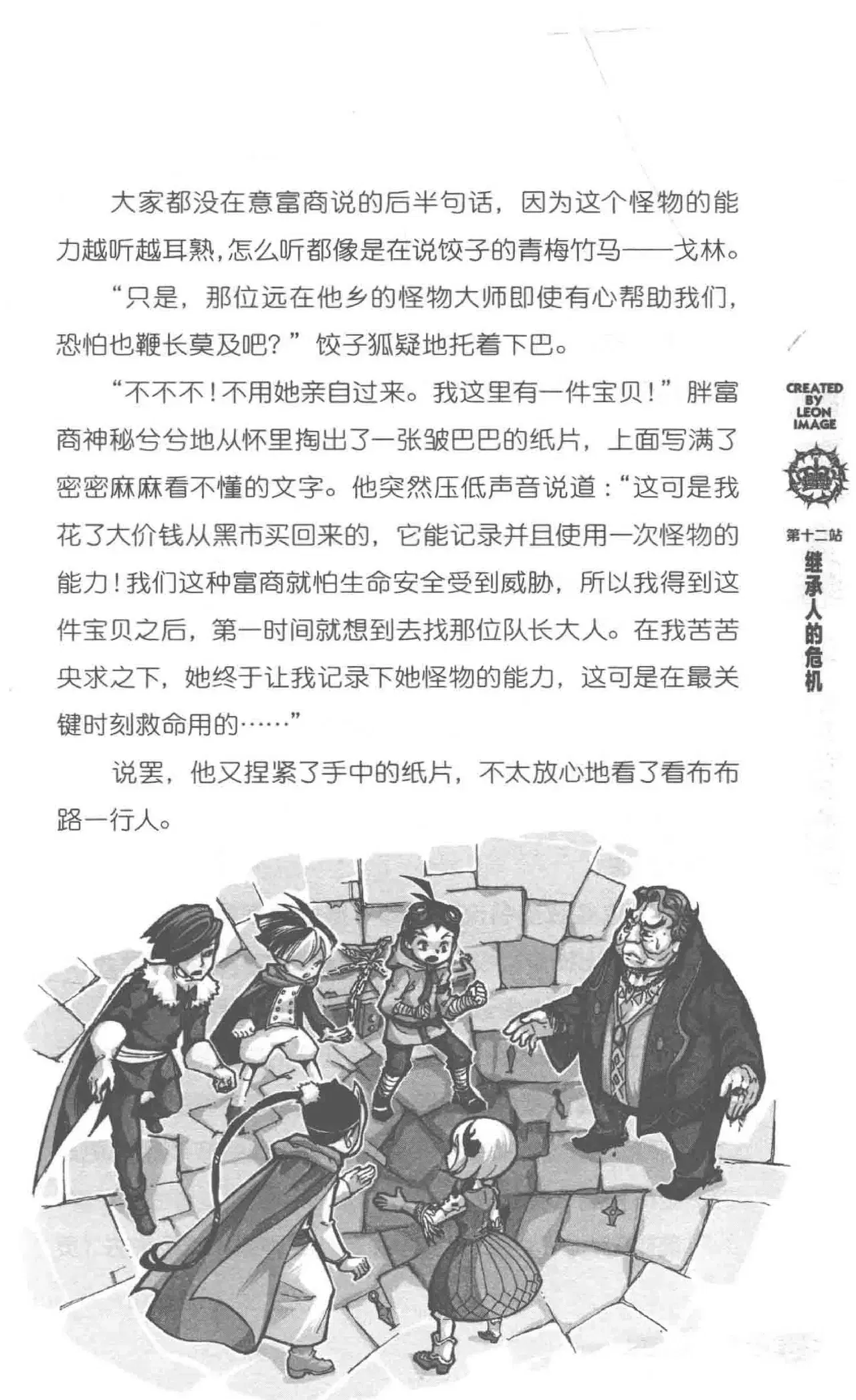 大家都没在意富商说的后半句话，因为这个怪物的能力越听越耳熟，怎么听都像是在说饺子的青梅竹马——戈林。

“只是，那位远在他乡的怪物大师即使有心帮助我们，恐怕也鞭长莫及吧？”饺子狐疑地托着下巴。

“不不不！不用她亲自过来。我这里有一件宝贝！”胖富商神秘兮兮地从怀里掏出了一张皱巴巴的纸片，上面写满了密密麻麻看不懂的文字。他突然压低声音说道：“这可是我花了大价钱从黑市买回来的，它能记录并且使用一次怪物的能力！我们这种富商就怕生命安全受到威胁，所以我得到这件宝贝之后，第一时间就想到去找那位队长大人。在我苦苦央求之下，她终于让我记录下她怪物的能力，这可是在最关键时刻救命用的……”

说罢，他又捏紧了手中的纸片，不太放心地看了看布布路一行人。

CREATED BY LEON IMAGE

第十二站
继承人的危机